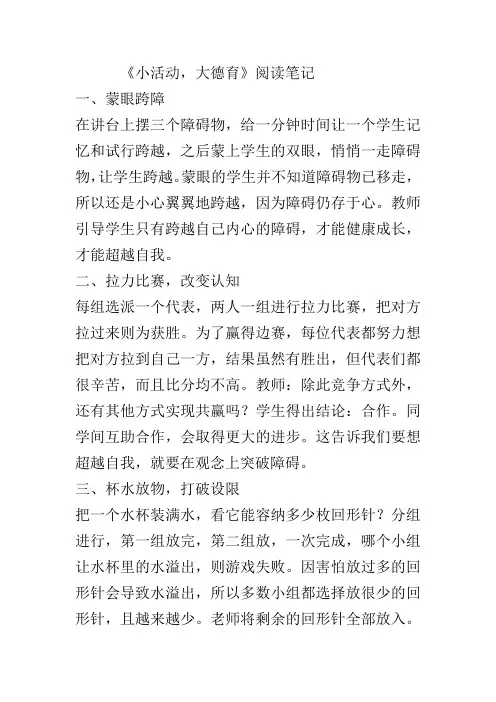 《小活动，大德育》阅读笔记

一、蒙眼跨障

在讲台上摆三个障碍物，给一分钟时间让一个学生记忆和试行跨越，之后蒙上学生的双眼，悄悄一走障碍物，让学生跨越。蒙眼的学生并不知道障碍物已移走，所以还是小心翼翼地跨越，因为障碍仍存于心。教师引导学生只有跨越自己内心的障碍，才能健康成长，才能超越自我。

二、拉力比赛，改变认知

每组选派一个代表，两人一组进行拉力比赛，把对方拉过来则为获胜。为了赢得边赛，每位代表都努力想把对方拉到自己一方，结果虽然有胜出，但代表们都很辛苦，而且比分均不高。教师：除此竞争方式外，还有其他方式实现共赢吗？学生得出结论：合作。同学间互助合作，会取得更大的进步。这告诉我们要想超越自我，就要在观念上突破障碍。

三、杯水放物，打破设限

把一个水杯装满水，看它能容纳多少枚回形针？分组进行，第一组放完，第二组放，一次完成，哪个小组让水杯里的水溢出，则游戏失败。因害怕放过多的回形针会导致水溢出，所以多数小组都选择放很少的回形针，且越来越少。老师将剩余的回形针全部放入。